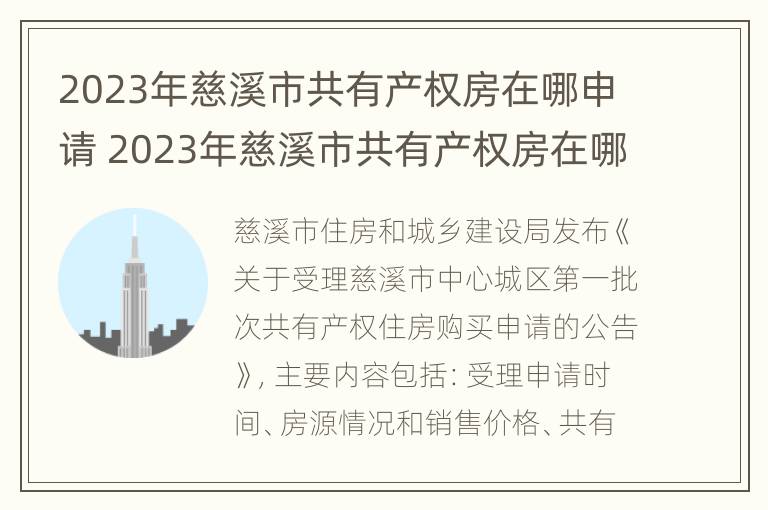 2023年慈溪市共有产权房在哪申请 2023年慈溪市共有产权房在哪

慈溪市住房和城乡建设局发布《关于受理慈溪市中心城区第一批次共有产权住房购买申请的公告》, 主要内容包括: 受理申请时间、房源情况和销售价格、共有